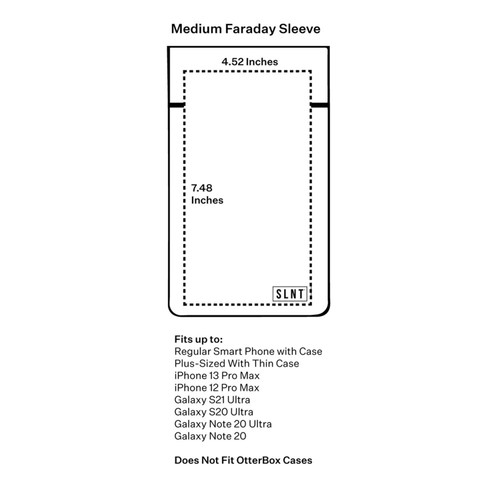 Medium Faraday Sleeve

4.52 Inches

7.48 Inches

SLNT

Fits up to:
Regular Smart Phone with Case
Plus-Sized With Thin Case
iPhone 13 Pro Max
iPhone 12 Pro Max
Galaxy S21 Ultra
Galaxy S20 Ultra
Galaxy Note 20 Ultra
Galaxy Note 20

Does Not Fit OtterBox Cases